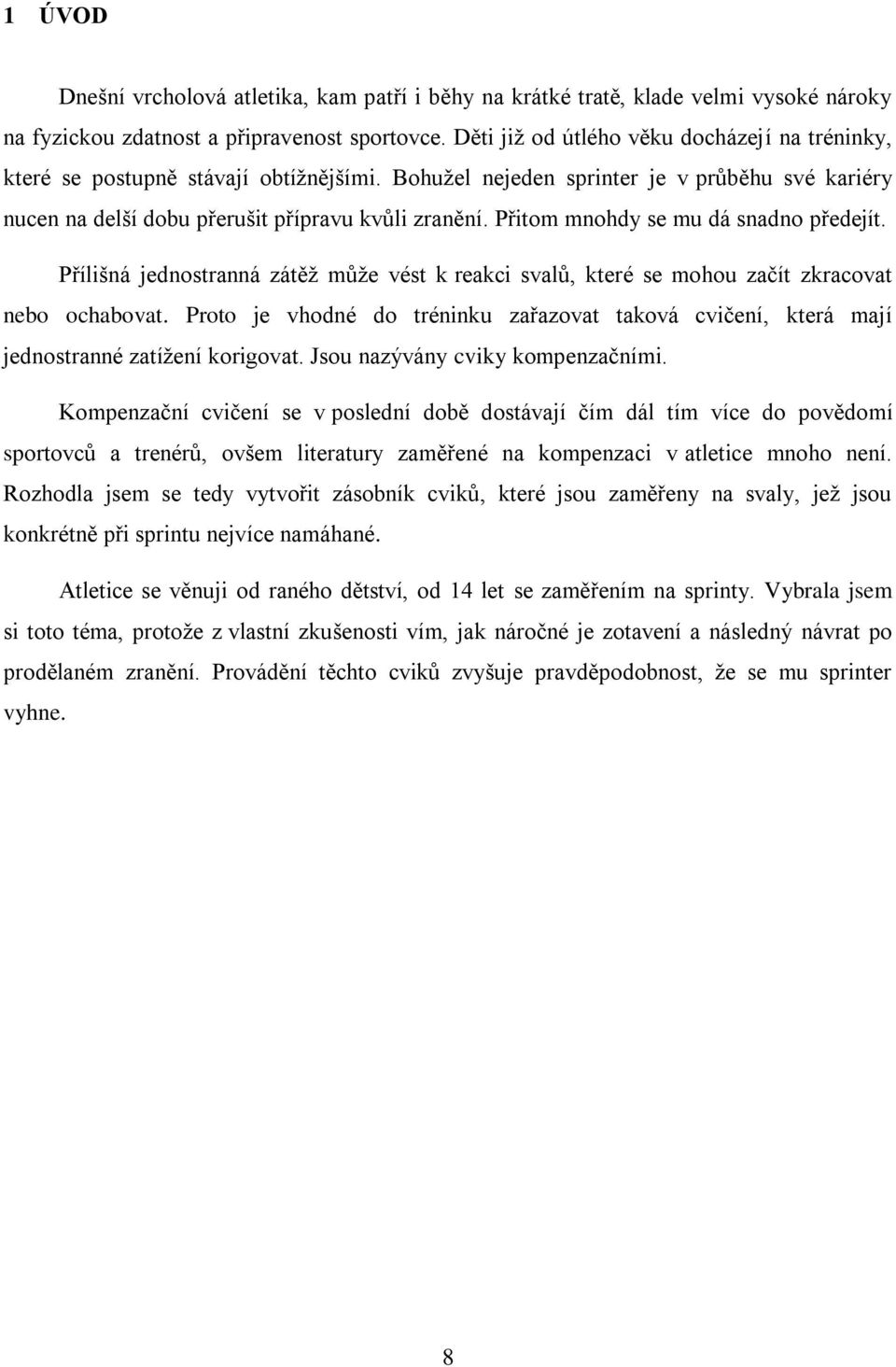 1 ÚVOD

Dnešní vrcholová atletika, kam patří i běhy na krátké tratě, klade velmi vysoké nároky na fyzickou zdatnost a připravenost sportovce. Děti již od útlého věku docházejí na tréninky, které se postupně stávají obtížnějšími. Bohužel nejeden sprinter je v průběhu své kariéry nucen na delší dobu přerušit přípravu kvůli zranění. Přitom mnohdy se mu dá snadno předejít.

Přílišná jednostranná zátěž může vést k reakci svalů, které se mohou začít zkracovat nebo ochabovat. Proto je vhodné do tréninku zařazovat taková cvičení, která mají jednostranné zatížení korigovat. Jsou nazývány cviky kompenzačními.

Kompenzační cvičení se v poslední době dostávají čím dál tím více do povědomí sportovců a trenérů, ovšem literatury zaměřené na kompenzaci v atletice mnoho není. Rozhodla jsem se tedy vytvořit zásobník cviků, které jsou zaměřeny na svaly, jež jsou konkrétně při sprintu nejvíce namáhané.

Atletice se věnuji od raného dětství, od 14 let se zaměřením na sprinty. Vybrala jsem si toto téma, protože z vlastní zkušenosti vím, jak náročné je zotavení a následný návrat po prodělaném zranění. Provádění těchto cviků zvyšuje pravděpodobnost, že se mu sprinter vyhne.

8